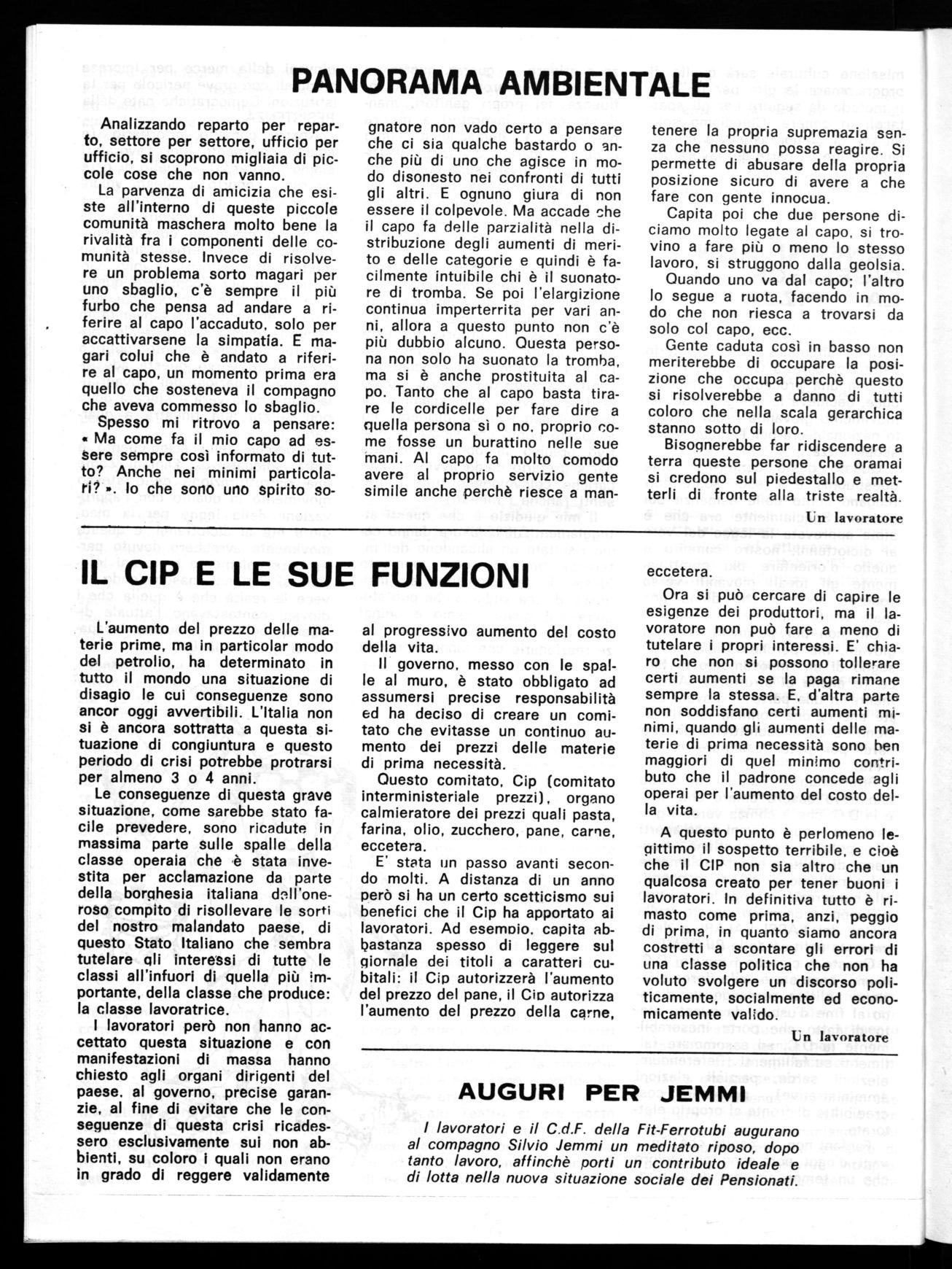 PANORAMA AMBIENTALE

Analizzando reparto per reparto, settore per settore, ufficio per ufficio, si scoprono migliaia di piccole cose che non vanno.

La parvenza di amicizia che esiste all'interno di queste piccole comunità maschera molto bene la rivalità fra i componenti delle comunità stesse. Invece di risolvere un problema sorto magari per uno sbaglio, c'è sempre il più furbo che pensa ad andare a riferire al capo l'accaduto, solo per accattivarsene la simpatia. E magari colui che è andato a riferire al capo, un momento prima era quello che sosteneva il compagno che aveva commesso lo sbaglio.

Spesso mi ritrovo a pensare: « Ma come fa il mio capo ad essere sempre così informato di tutto? Anche nei minimi particolari? ». Io che sono uno spirito sognatore non vado certo a pensare che ci sia qualche bastardo o anche più di uno che agisce in modo disonesto nei confronti di tutti gli altri. E ognuno giura di non essere il colpevole. Ma accade che il capo fa delle parzialità nella distribuzione degli aumenti di merito e delle categorie e quindi è facilmente intuibile chi è il suonatore di tromba. Se poi l'elargizione continua imperterrita per vari anni, allora a questo punto non c'è più dubbio alcuno. Questa persona non solo ha suonato la tromba, ma si è anche prostituita al capo. Tanto che al capo basta tirare le cordicelle per fare dire a quella persona sì o no, proprio come fosse un burattino nelle sue mani. Al capo fa molto comodo avere al proprio servizio gente simile anche perchè riesce a mantenere la propria supremazia senza che nessuno possa reagire. Si permette di abusare della propria posizione sicuro di avere a che fare con gente innocua.

Capita poi che due persone diciamo molto legate al capo, si trovino a fare più o meno lo stesso lavoro, si struggono dalla geolsia.

Quando uno va dal capo; l'altro lo segue a ruota, facendo in modo che non riesca a trovarsi da solo col capo, ecc.

Gente caduta così in basso non meriterebbe di occupare la posizione che occupa perchè questo si risolverebbe a danno di tutti coloro che nella scala gerarchica stanno sotto di loro.

Bisognerebbe far ridiscendere a terra queste persone che oramai si credono sul piedestallo e metterli di fronte alla triste realtà.

Un lavoratore

IL CIP E LE SUE FUNZIONI

L'aumento del prezzo delle materie prime, ma in particolar modo del petrolio, ha determinato in tutto il mondo una situazione di disagio le cui conseguenze sono ancor oggi avvertibili. L'Italia non si è ancora sottratta a questa situazione di congiuntura e questo periodo di crisi potrebbe protrarsi per almeno 3 o 4 anni.

Le conseguenze di questa grave situazione, come sarebbe stato facile prevedere, sono ricadute in massima parte sulle spalle della classe operaia che è stata investita per acclamazione da parte della borghesia italiana dell'oneroso compito di risollevare le sorti del nostro malandato paese, di questo Stato Italiano che sembra tutelare gli interessi di tutte le classi all'infuori di quella più importante, della classe che produce: la classe lavoratrice.

I lavoratori però non hanno accettato questa situazione e con manifestazioni di massa hanno chiesto agli organi dirigenti del paese, al governo, precise garanzie, al fine di evitare che le conseguenze di questa crisi ricadessero esclusivamente sui non abbienti, su coloro i quali non erano in grado di reggere validamente al progressivo aumento del costo della vita.

Il governo, messo con le spalle al muro, è stato obbligato ad assumersi precise responsabilità ed ha deciso di creare un comitato che evitasse un continuo aumento dei prezzi delle materie di prima necessità.

Questo comitato, Cip (comitato interministeriale prezzi), organo calmieratore dei prezzi quali pasta, farina, olio, zucchero, pane, carne, eccetera.

E' stata un passo avanti secondo molti. A distanza di un anno però si ha un certo scetticismo sui benefici che il Cip ha apportato ai lavoratori. Ad esempio, capita abbastanza spesso di leggere sul giornale dei titoli a caratteri cubitali: il Cip autorizzerà l'aumento del prezzo del pane, il Cip autorizza l'aumento del prezzo della carne, eccetera.

Ora si può cercare di capire le esigenze dei produttori, ma il lavoratore non può fare a meno di tutelare i propri interessi. E' chiaro che non si possono tollerare certi aumenti se la paga rimane sempre la stessa. E, d'altra parte non soddisfano certi aumenti minimi, quando gli aumenti delle materie di prima necessità sono ben maggiori di quel minimo contributo che il padrone concede agli operai per l'aumento del costo della vita.

A questo punto è perlomeno legittimo il sospetto terribile, e cioè che il CIP non sia altro che un qualcosa creato per tener buoni i lavoratori. In definitiva tutto è rimasto come prima, anzi, peggio di prima, in quanto siamo ancora costretti a scontare gli errori di una classe politica che non ha voluto svolgere un discorso politicamente, socialmente ed economicamente valido.

Un lavoratore

AUGURI PER JEMMI

I lavoratori e il C.d.F. della Fit-Ferrotubi augurano al compagno Silvio Jemmi un meditato riposo, dopo tanto lavoro, affinchè porti un contributo ideale e di lotta nella nuova situazione sociale dei Pensionati.